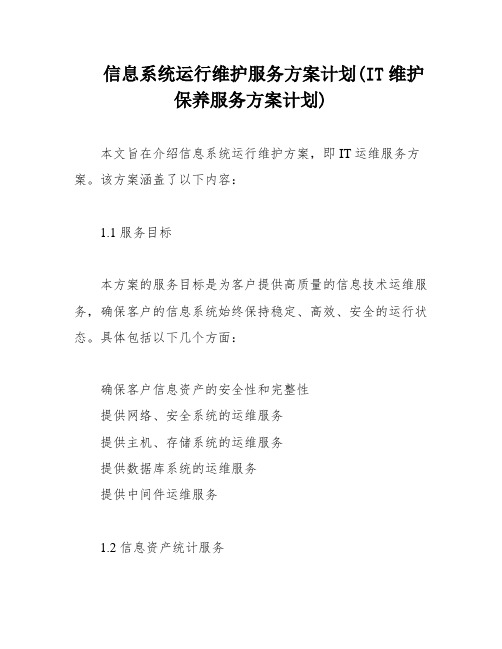 信息系统运行维护服务方案计划(IT 维护保养服务方案计划)

本文旨在介绍信息系统运行维护方案，即 IT 运维服务方案。该方案涵盖了以下内容：

1.1 服务目标

本方案的服务目标是为客户提供高质量的信息技术运维服务，确保客户的信息系统始终保持稳定、高效、安全的运行状态。具体包括以下几个方面：

确保客户信息资产的安全性和完整性
提供网络、安全系统的运维服务
提供主机、存储系统的运维服务
提供数据库系统的运维服务
提供中间件运维服务

1.2 信息资产统计服务